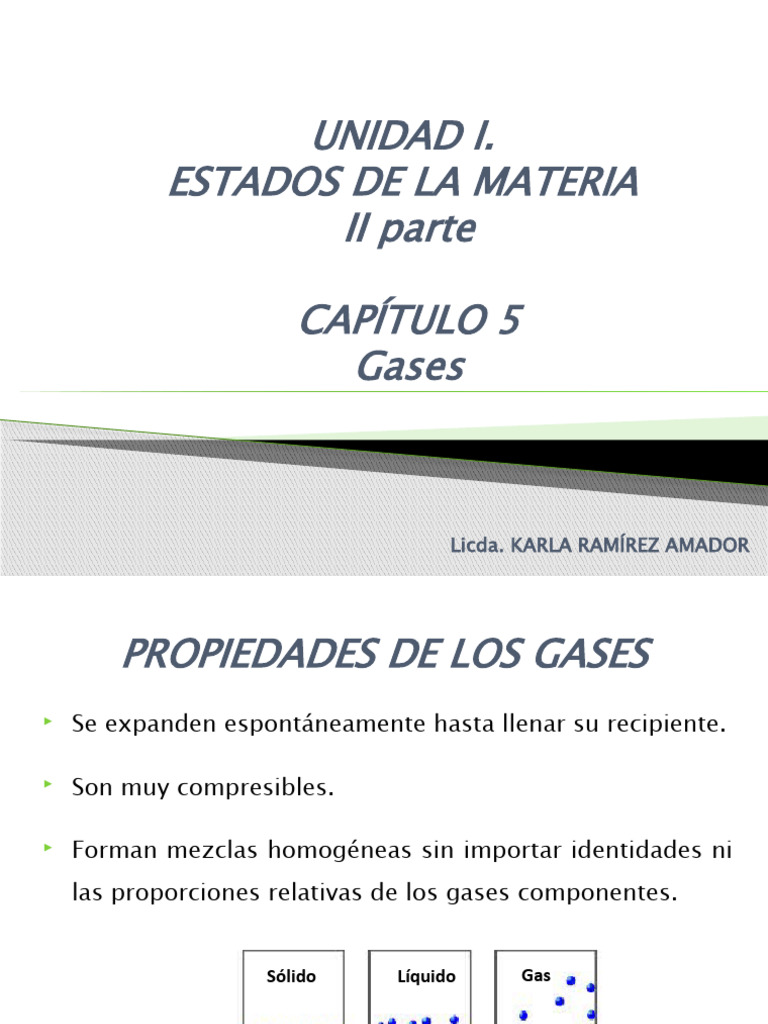 UNIDAD I.
ESTADOS DE LA MATERIA
II parte

CAPÍTULO 5
Gases

Licda. KARLA RAMÍREZ AMADOR

PROPIEDADES DE LOS GASES

Se expanden espontáneamente hasta llenar su recipiente.

Son muy compresibles.

Forman mezclas homogéneas sin importar identidades ni las proporciones relativas de los gases componentes.

Sólido

Líquido

Gas